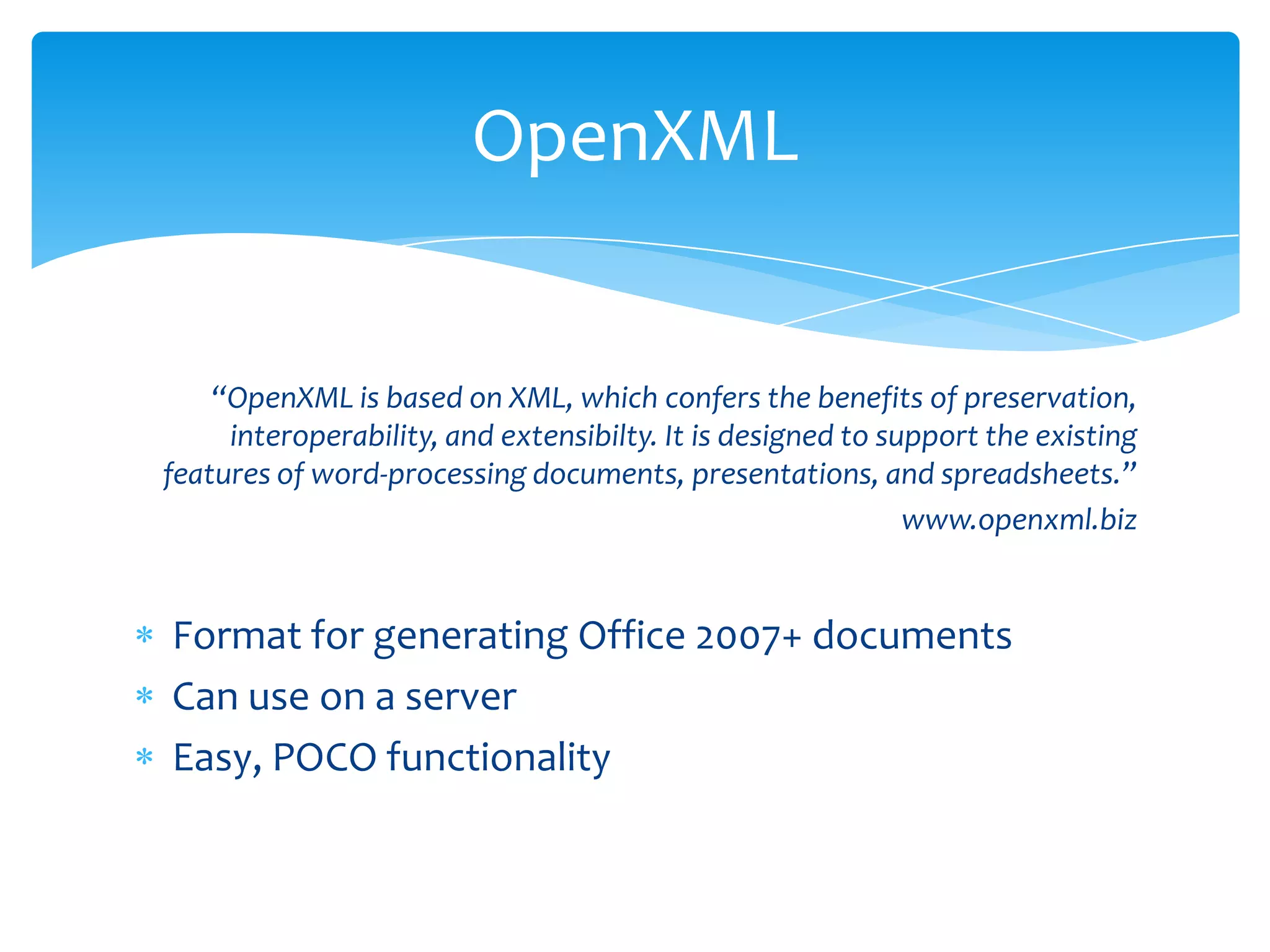 OpenXML

“OpenXML is based on XML, which confers the benefits of preservation, interoperability, and extensibilty. It is designed to support the existing features of word-processing documents, presentations, and spreadsheets.”

www.openxml.biz

* Format for generating Office 2007+ documents
* Can use on a server
* Easy, POCO functionality